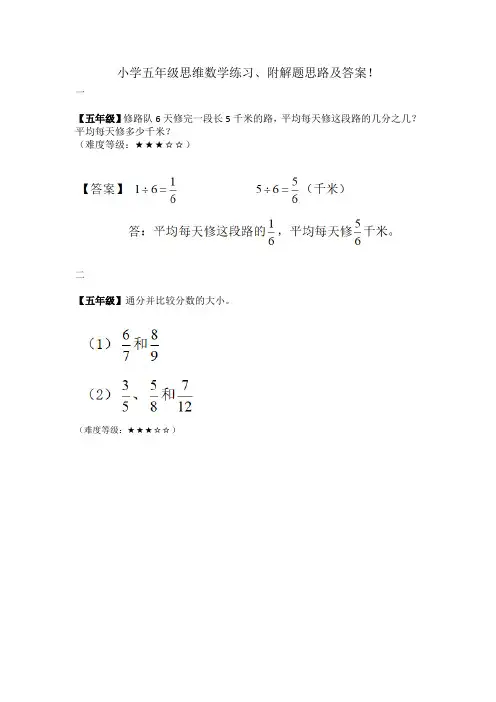 小学五年级思维数学练习、附解题思路及答案！

一

【五年级】修路队 6 天修完一段长 5 千米的路，平均每天修这段路的几分之几？平均每天修多少千米？
（难度等级：★★★☆☆）

【答案】 $1 \div 6 = \frac{1}{6}$ $5 \div 6 = \frac{5}{6}$（千米）

答：平均每天修这段路的$\frac{1}{6}$，平均每天修$\frac{5}{6}$千米。

二

【五年级】通分并比较分数的大小。

（1）$\frac{6}{7}$和$\frac{8}{9}$

（2）$\frac{3}{5}$、$\frac{5}{8}$和$\frac{7}{12}$

（难度等级：★★★☆☆）